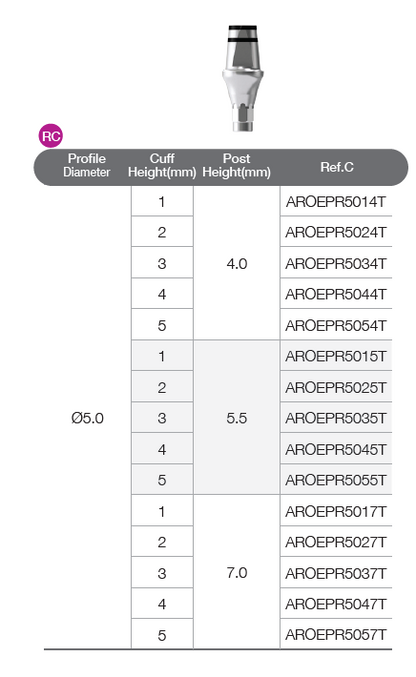 RC

| Profile Diameter | Cuff Height(mm) | Post Height(mm) | Ref.C |
|---|---|---|---|
| Ø5.0 | 1 | 4.0 | AROEPR5014T |
| | 2 | | AROEPR5024T |
| | 3 | | AROEPR5034T |
| | 4 | | AROEPR5044T |
| | 5 | | AROEPR5054T |
| | 1 | 5.5 | AROEPR5015T |
| | 2 | | AROEPR5025T |
| | 3 | | AROEPR5035T |
| | 4 | | AROEPR5045T |
| | 5 | | AROEPR5055T |
| | 1 | 7.0 | AROEPR5017T |
| | 2 | | AROEPR5027T |
| | 3 | | AROEPR5037T |
| | 4 | | AROEPR5047T |
| | 5 | | AROEPR5057T |